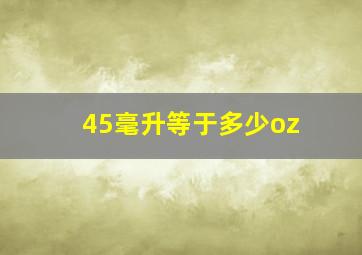 45毫升等于多少oz